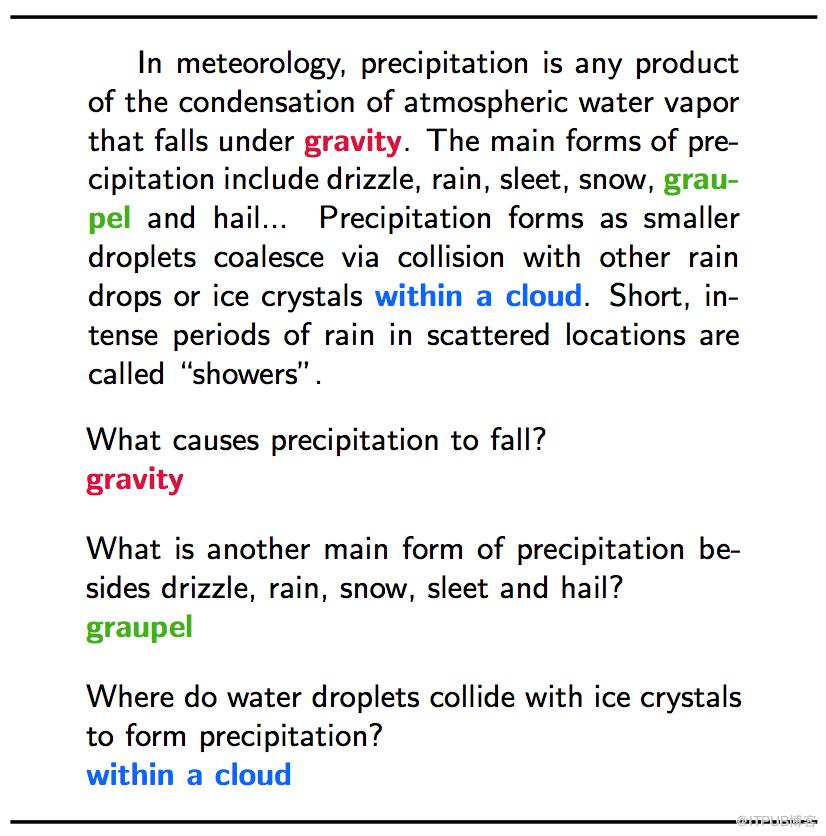 In meteorology, precipitation is any product of the condensation of atmospheric water vapor that falls under gravity. The main forms of precipitation include drizzle, rain, sleet, snow, graupel and hail... Precipitation forms as smaller droplets coalesce via collision with other rain drops or ice crystals within a cloud. Short, intense periods of rain in scattered locations are called "showers".

What causes precipitation to fall?
gravity

What is another main form of precipitation besides drizzle, rain, snow, sleet and hail?
graupel

Where do water droplets collide with ice crystals to form precipitation?
within a cloud

@ITPUB博客